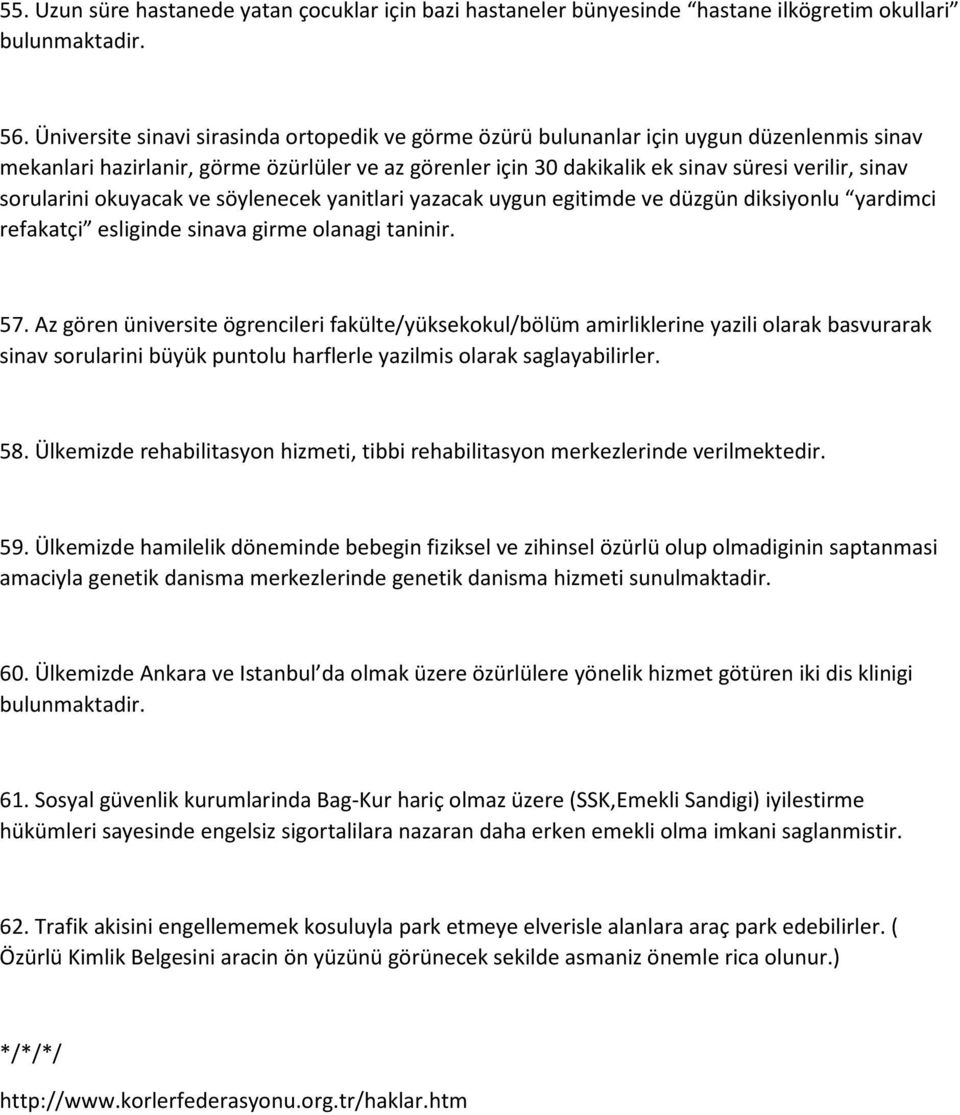 55. Uzun süre hastanede yatan çocuklar için bazi hastaneler bünyesinde “hastane ilkögretim okullari” bulunmaktadir.

56. Üniversite sinavi sirasinda ortopedik ve görme özürü bulunanlar için uygun düzenlenmis sinav mekanlari hazirlanir, görme özürlüler ve az görenler için 30 dakikalik ek sinav süresi verilir, sinav sorularini okuyacak ve söylenecek yanitlari yazacak uygun egitimde ve düzgün diksiyonlu “yardimci refakatçi” esliginde sinava girme olanagi taninir.

57. Az gören üniversite ögrencileri fakülte/yüksekokul/bölüm amirliklerine yazili olarak basvurarak sinav sorularini büyük puntolu harflerle yazilmis olarak saglayabilirler.

58. Ülkemizde rehabilitasyon hizmeti, tibbi rehabilitasyon merkezlerinde verilmektedir.

59. Ülkemizde hamilelik döneminde bebegin fiziksel ve zihinsel özürlü olup olmadiginin saptanmasi amaciyla genetik danisma merkezlerinde genetik danisma hizmeti sunulmaktadir.

60. Ülkemizde Ankara ve Istanbul’da olmak üzere özürlülere yönelik hizmet götüren iki dis klinigi bulunmaktadir.

61. Sosyal güvenlik kurumlarinda Bag-Kur hariç olmaz üzere (SSK,Emekli Sandigi) iyilestirme hükümleri sayesinde engelsiz sigortalilara nazaran daha erken emekli olma imkani saglanmistir.

62. Trafik akisini engellememek kosuluyla park etmeye elverisle alanlara araç park edebilirler. ( Özürlü Kimlik Belgesini aracin ön yüzünü görünecek sekilde asmaniz önemle rica olunur.)

*/*/*/

http://www.korlerfederasyonu.org.tr/haklar.htm